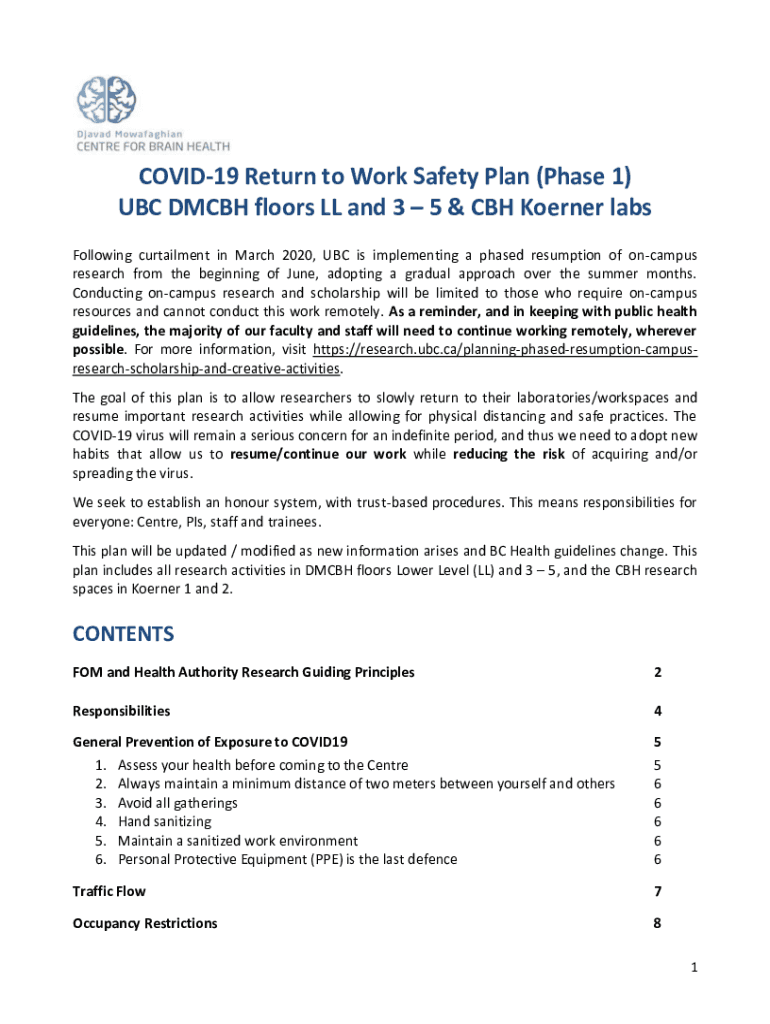 Djavad Mowafaghian
CENTRE FOR BRAIN HEALTH

COVID-19 Return to Work Safety Plan (Phase 1)
UBC DMCBH floors LL and 3 – 5 & CBH Koerner labs

Following curtailment in March 2020, UBC is implementing a phased resumption of on-campus research from the beginning of June, adopting a gradual approach over the summer months. Conducting on-campus research and scholarship will be limited to those who require on-campus resources and cannot conduct this work remotely. As a reminder, and in keeping with public health guidelines, the majority of our faculty and staff will need to continue working remotely, wherever possible. For more information, visit https://research.ubc.ca/planning-phased-resumption-campus-research-scholarship-and-creative-activities.

The goal of this plan is to allow researchers to slowly return to their laboratories/workspaces and resume important research activities while allowing for physical distancing and safe practices. The COVID-19 virus will remain a serious concern for an indefinite period, and thus we need to adopt new habits that allow us to resume/continue our work while reducing the risk of acquiring and/or spreading the virus.

We seek to establish an honour system, with trust-based procedures. This means responsibilities for everyone: Centre, PIs, staff and trainees.

This plan will be updated / modified as new information arises and BC Health guidelines change. This plan includes all research activities in DMCBH floors Lower Level (LL) and 3 – 5, and the CBH research spaces in Koerner 1 and 2.

CONTENTS

FOM and Health Authority Research Guiding Principles 2

Responsibilities 4

General Prevention of Exposure to COVID19 5
1. Assess your health before coming to the Centre 5
2. Always maintain a minimum distance of two meters between yourself and others 6
3. Avoid all gatherings 6
4. Hand sanitizing 6
5. Maintain a sanitized work environment 6
6. Personal Protective Equipment (PPE) is the last defence 6

Traffic Flow 7

Occupancy Restrictions 8

1